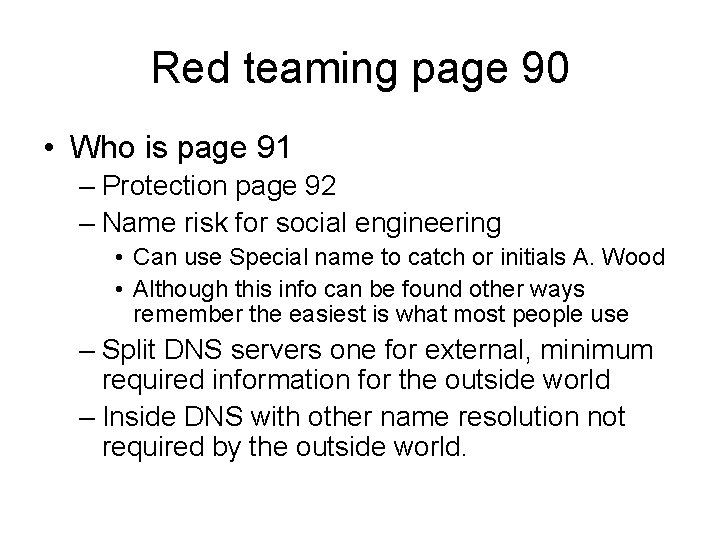 Red teaming page 90

• Who is page 91
– Protection page 92
– Name risk for social engineering
• Can use Special name to catch or initials A. Wood
• Although this info can be found other ways remember the easiest is what most people use
– Split DNS servers one for external, minimum required information for the outside world
– Inside DNS with other name resolution not required by the outside world.